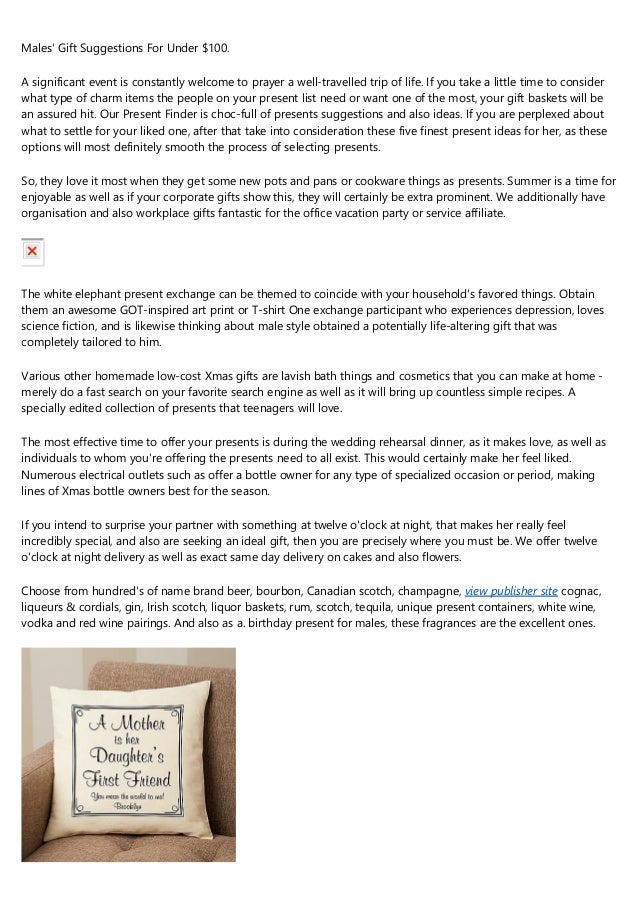 Males' Gift Suggestions For Under $100.

A significant event is constantly welcome to prayer a well-travelled trip of life. If you take a little time to consider what type of charm items the people on your present list need or want one of the most, your gift baskets will be an assured hit. Our Present Finder is choc-full of presents suggestions and also ideas. If you are perplexed about what to settle for your liked one, after that take into consideration these five finest present ideas for her, as these options will most definitely smooth the process of selecting presents.

So, they love it most when they get some new pots and pans or cookware things as presents. Summer is a time for enjoyable as well as if your corporate gifts show this, they will certainly be extra prominent. We additionally have organisation and also workplace gifts fantastic for the office vacation party or service affiliate.

The white elephant present exchange can be themed to coincide with your household's favored things. Obtain them an awesome GOT-inspired art print or T-shirt One exchange participant who experiences depression, loves science fiction, and is likewise thinking about male style obtained a potentially life-altering gift that was completely tailored to him.

Various other homemade low-cost Xmas gifts are lavish bath things and cosmetics that you can make at home - merely do a fast search on your favorite search engine as well as it will bring up countless simple recipes. A specially edited collection of presents that teenagers will love.

The most effective time to offer your presents is during the wedding rehearsal dinner, as it makes love, as well as individuals to whom you're offering the presents need to all exist. This would certainly make her feel liked. Numerous electrical outlets such as offer a bottle owner for any type of specialized occasion or period, making lines of Xmas bottle owners best for the season.

If you intend to surprise your partner with something at twelve o'clock at night, that makes her really feel incredibly special, and also are seeking an ideal gift, then you are precisely where you must be. We offer twelve o'clock at night delivery as well as exact same day delivery on cakes and also flowers.

Choose from hundred's of name brand beer, bourbon, Canadian scotch, champagne, view publisher site cognac, liqueurs & cordials, gin, Irish scotch, liquor baskets, rum, scotch, tequila, unique present containers, white wine, vodka and red wine pairings. And also as a. birthday present for males, these fragrances are the excellent ones.

A Mother is her Daughter's First Friend
You mean the world to me!
Brooklyn